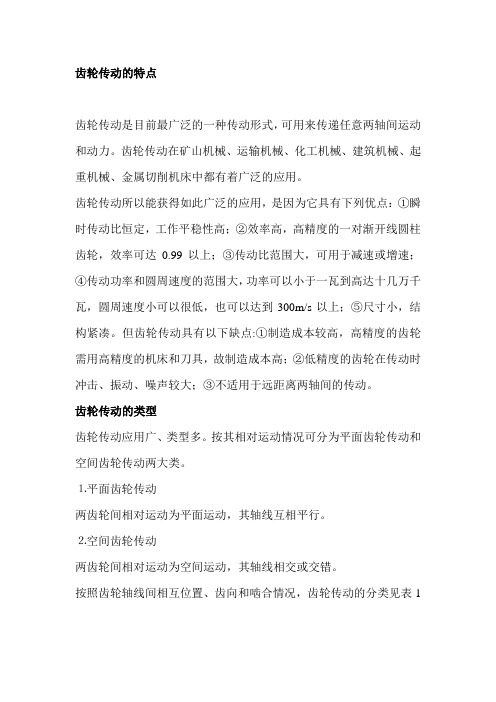 齿轮传动的特点

齿轮传动是目前最广泛的一种传动形式，可用来传递任意两轴间运动和动力。齿轮传动在矿山机械、运输机械、化工机械、建筑机械、起重机械、金属切削机床中都有着广泛的应用。

齿轮传动所以能获得如此广泛的应用，是因为它具有下列优点：①瞬时传动比恒定，工作平稳性高；②效率高，高精度的一对渐开线圆柱齿轮，效率可达 0.99 以上；③传动比范围大，可用于减速或增速；④传动功率和圆周速度的范围大，功率可以小于一瓦到高达十几万千瓦，圆周速度小可以很低，也可以达到 300m/s 以上；⑤尺寸小，结构紧凑。但齿轮传动具有以下缺点:①制造成本较高，高精度的齿轮需用高精度的机床和刀具，故制造成本高；②低精度的齿轮在传动时冲击、振动、噪声较大；③不适用于远距离两轴间的传动。

齿轮传动的类型

齿轮传动应用广、类型多。按其相对运动情况可分为平面齿轮传动和空间齿轮传动两大类。

1.平面齿轮传动

两齿轮间相对运动为平面运动，其轴线互相平行。

2.空间齿轮传动

两齿轮间相对运动为空间运动，其轴线相交或交错。

按照齿轮轴线间相互位置、齿向和啮合情况，齿轮传动的分类见表 1